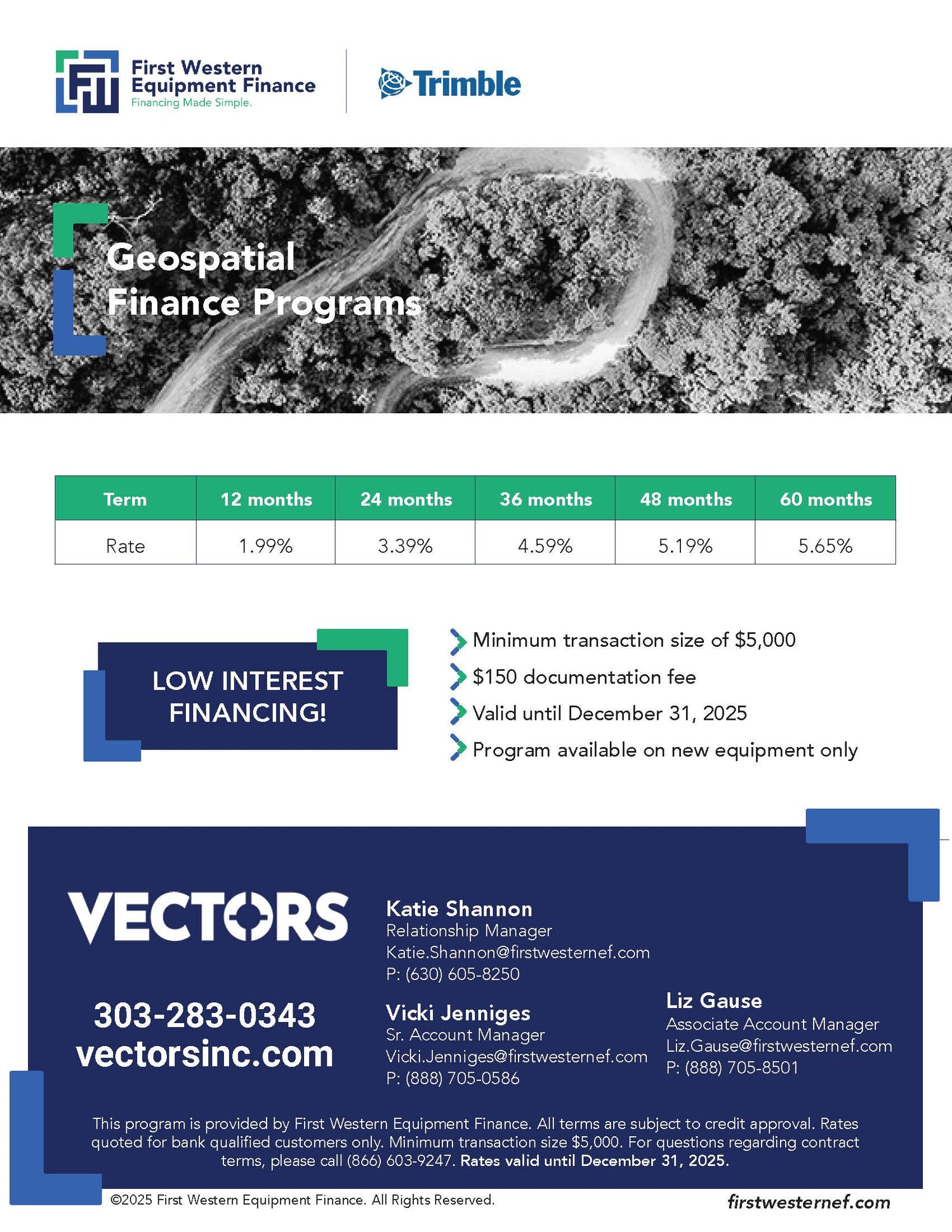 First Western Equipment Finance
Financing Made Simple.

Trimble

Geospatial Finance Programs

| Term | 12 months | 24 months | 36 months | 48 months | 60 months |
|---|---|---|---|---|---|
| Rate | 1.99% | 3.39% | 4.59% | 5.19% | 5.65% |

LOW INTEREST FINANCING!

Minimum transaction size of $5,000
$150 documentation fee
Valid until December 31, 2025
Program available on new equipment only

VECTORS

303-283-0343
vectorsinc.com

Katie Shannon
Relationship Manager
Katie.Shannon@firstwesternef.com
P: (630) 605-8250

Vicki Jenniges
Sr. Account Manager
Vicki.Jenniges@firstwesternef.com
P: (888) 705-0586

Liz Gause
Associate Account Manager
Liz.Gause@firstwesternef.com
P: (888) 705-8501

This program is provided by First Western Equipment Finance. All terms are subject to credit approval. Rates quoted for bank qualified customers only. Minimum transaction size $5,000. For questions regarding contract terms, please call (866) 603-9247. Rates valid until December 31, 2025.

©2025 First Western Equipment Finance. All Rights Reserved.

firstwesternef.com